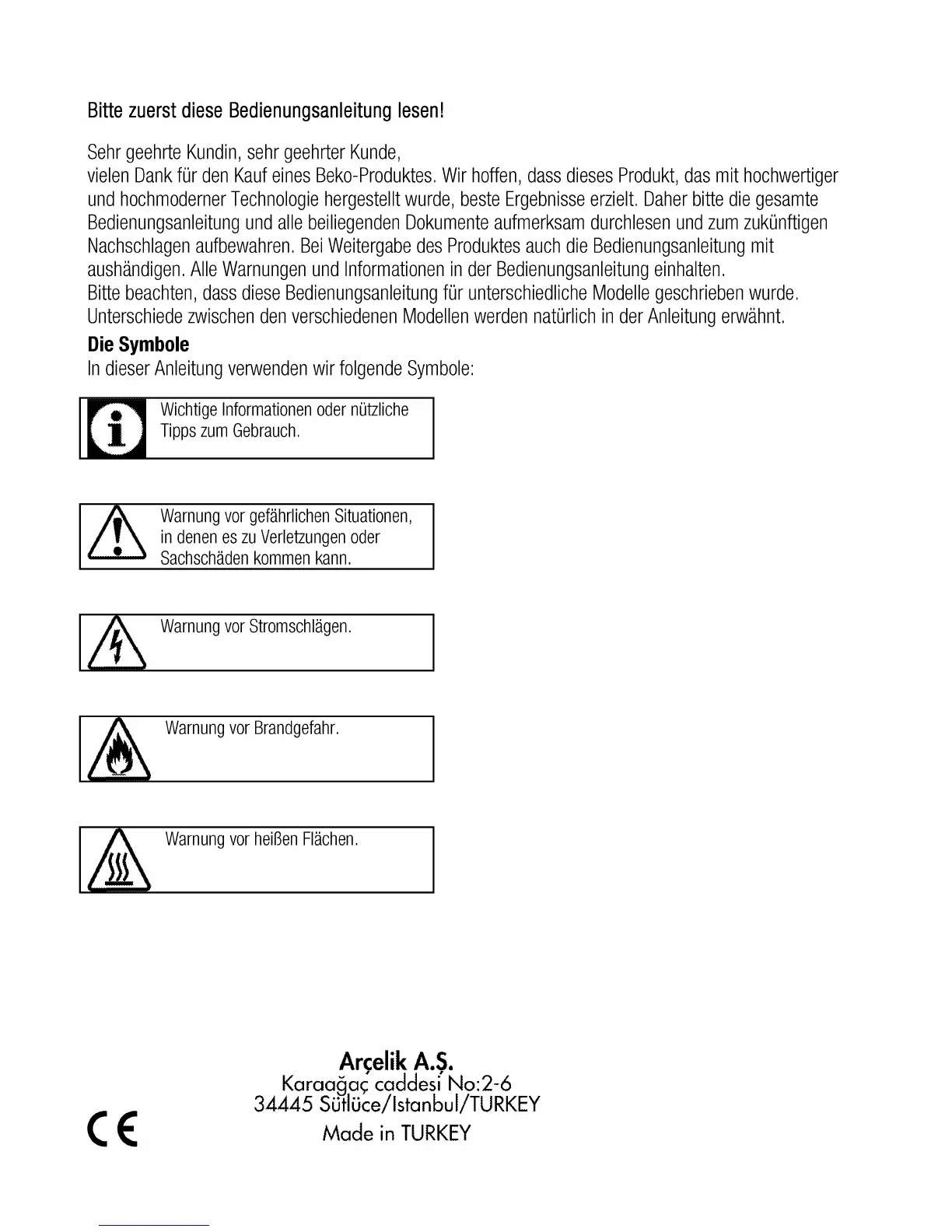 Bitte zuerst diese Bedienungsanleitung lesen!

Sehr geehrte Kundin, sehr geehrter Kunde,
vielen Dank für den Kauf eines Beko-Produktes. Wir hoffen, dass dieses Produkt, das mit hochwertiger und hochmoderner Technologie hergestellt wurde, beste Ergebnisse erzielt. Daher bitte die gesamte Bedienungsanleitung und alle beiliegenden Dokumente aufmerksam durchlesen und zum zukünftigen Nachschlagen aufbewahren. Bei Weitergabe des Produktes auch die Bedienungsanleitung mit aushändigen. Alle Warnungen und Informationen in der Bedienungsanleitung einhalten.
Bitte beachten, dass diese Bedienungsanleitung für unterschiedliche Modelle geschrieben wurde. Unterschiede zwischen den verschiedenen Modellen werden natürlich in der Anleitung erwähnt.

Die Symbole
In dieser Anleitung verwenden wir folgende Symbole:

Wichtige Informationen oder nützliche Tipps zum Gebrauch.

Warnung vor gefährlichen Situationen, in denen es zu Verletzungen oder Sachschäden kommen kann.

Warnung vor Stromschlägen.

Warnung vor Brandgefahr.

Warnung vor heißen Flächen.

Arçelik A.Ş.
Karaağaç caddesi No:2-6
34445 Sütlüce/Istanbul/TURKEY
Made in TURKEY

CE